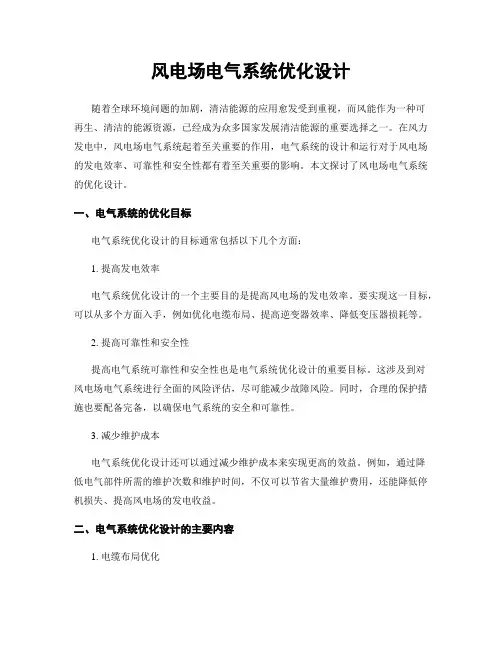 风电场电气系统优化设计

随着全球环境问题的加剧，清洁能源的应用愈发受到重视，而风能作为一种可再生、清洁的能源资源，已经成为众多国家发展清洁能源的重要选择之一。在风力发电中，风电场电气系统起着至关重要的作用，电气系统的设计和运行对于风电场的发电效率、可靠性和安全性都有着至关重要的影响。本文探讨了风电场电气系统的优化设计。

一、电气系统的优化目标

电气系统优化设计的目标通常包括以下几个方面：

1. 提高发电效率

电气系统优化设计的一个主要目的是提高风电场的发电效率。要实现这一目标，可以从多个方面入手，例如优化电缆布局、提高逆变器效率、降低变压器损耗等。

2. 提高可靠性和安全性

提高电气系统可靠性和安全性也是电气系统优化设计的重要目标。这涉及到对风电场电气系统进行全面的风险评估，尽可能减少故障风险。同时，合理的保护措施也要配备完备，以确保电气系统的安全和可靠性。

3. 减少维护成本

电气系统优化设计还可以通过减少维护成本来实现更高的效益。例如，通过降低电气部件所需的维护次数和维护时间，不仅可以节省大量维护费用，还能降低停机损失、提高风电场的发电收益。

二、电气系统优化设计的主要内容

1. 电缆布局优化